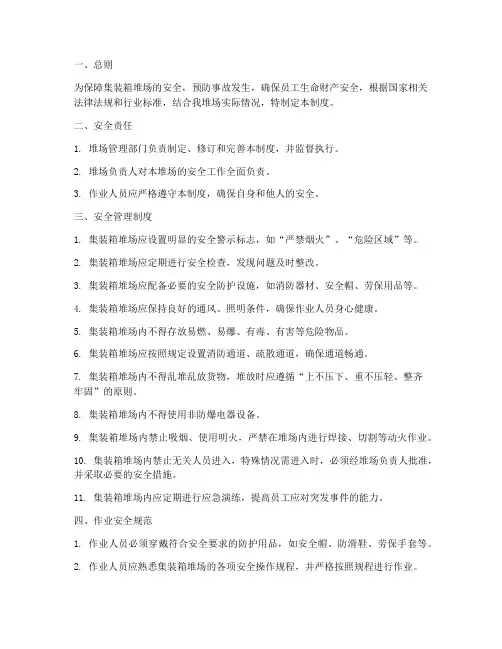 一、总则

为保障集装箱堆场的安全，预防事故发生，确保员工生命财产安全，根据国家相关法律法规和行业标准，结合我堆场实际情况，特制定本制度。

二、安全责任

1. 堆场管理部门负责制定、修订和完善本制度，并监督执行。

2. 堆场负责人对本堆场的安全工作全面负责。

3. 作业人员应严格遵守本制度，确保自身和他人的安全。

三、安全管理制度

1. 集装箱堆场应设置明显的安全警示标志，如“严禁烟火”、“危险区域”等。

2. 集装箱堆场应定期进行安全检查，发现问题及时整改。

3. 集装箱堆场应配备必要的安全防护设施，如消防器材、安全帽、劳保用品等。

4. 集装箱堆场应保持良好的通风、照明条件，确保作业人员身心健康。

5. 集装箱堆场内不得存放易燃、易爆、有毒、有害等危险物品。

6. 集装箱堆场应按照规定设置消防通道、疏散通道，确保通道畅通。

7. 集装箱堆场内不得乱堆乱放货物，堆放时应遵循“上不压下、重不压轻、整齐牢固”的原则。

8. 集装箱堆场内不得使用非防爆电器设备。

9. 集装箱堆场内禁止吸烟、使用明火，严禁在堆场内进行焊接、切割等动火作业。

10. 集装箱堆场内禁止无关人员进入，特殊情况需进入时，必须经堆场负责人批准，并采取必要的安全措施。

11. 集装箱堆场内应定期进行应急演练，提高员工应对突发事件的能力。

四、作业安全规范

1. 作业人员必须穿戴符合安全要求的防护用品，如安全帽、防滑鞋、劳保手套等。

2. 作业人员应熟悉集装箱堆场的各项安全操作规程，并严格按照规程进行作业。